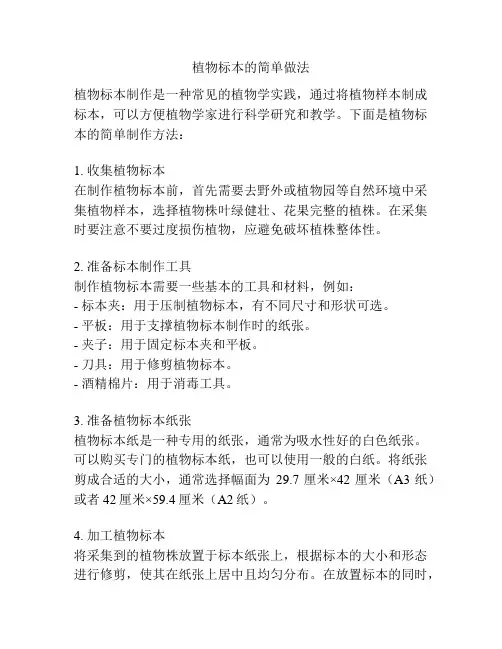 植物标本的简单做法

植物标本制作是一种常见的植物学实践，通过将植物样本制成标本，可以方便植物学家进行科学研究和教学。下面是植物标本的简单制作方法：

1. 收集植物标本
在制作植物标本前，首先需要去野外或植物园等自然环境中采集植物样本，选择植物株叶绿健壮、花果完整的植株。在采集时要注意不要过度损伤植物，应避免破坏植株整体性。

2. 准备标本制作工具
制作植物标本需要一些基本的工具和材料，例如：
- 标本夹：用于压制植物标本，有不同尺寸和形状可选。
- 平板：用于支撑植物标本制作时的纸张。
- 夹子：用于固定标本夹和平板。
- 刀具：用于修剪植物标本。
- 酒精棉片：用于消毒工具。

3. 准备植物标本纸张
植物标本纸是一种专用的纸张，通常为吸水性好的白色纸张。可以购买专门的植物标本纸，也可以使用一般的白纸。将纸张剪成合适的大小，通常选择幅面为 29.7 厘米×42 厘米（A3 纸）或者 42 厘米×59.4 厘米（A2 纸）。

4. 加工植物标本
将采集到的植物株放置于标本纸张上，根据标本的大小和形态进行修剪，使其在纸张上居中且均匀分布。在放置标本的同时，